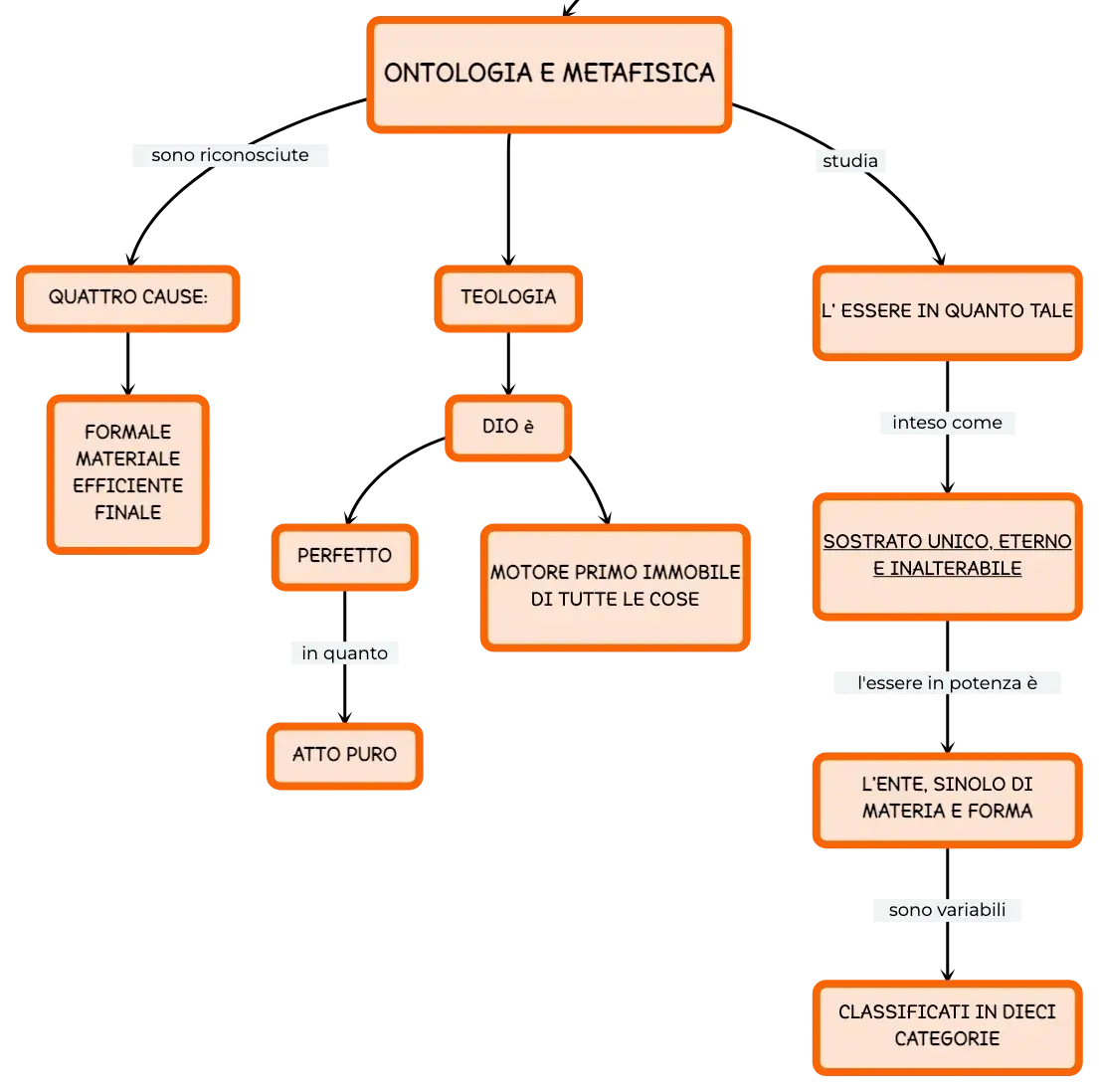 ONTOLOGIA E METAFISICA

sono riconosciute

QUATTRO CAUSE:

FORMALE
MATERIALE
EFFICIENTE
FINALE

TEOLOGIA

DIO è

PERFETTO

in quanto

ATTO PURO

MOTORE PRIMO IMMOBILE DI TUTTE LE COSE

studia

L' ESSERE IN QUANTO TALE

inteso come

SOSTRATO UNICO, ETERNO E INALTERABILE

l'essere in potenza è

L'ENTE, SINOLO DI MATERIA E FORMA

sono variabili

CLASSIFICATI IN DIECI CATEGORIE